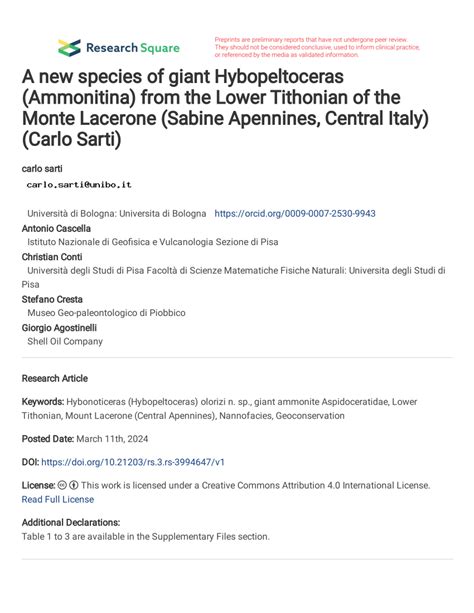 Research Square

Preprints are preliminary reports that have not undergone peer review. They should not be considered conclusive, used to inform clinical practice, or referenced by the media as validated information.

A new species of giant Hybopeltoceras (Ammonitina) from the Lower Tithonian of the Monte Lacerone (Sabine Apennines, Central Italy) (Carlo Sarti)

carlo sarti
carlo.sarti@unibo.it

Università di Bologna: Universita di Bologna https://orcid.org/0009-0007-2530-9943
Antonio Cascella
Istituto Nazionale di Geofisica e Vulcanologia Sezione di Pisa
Christian Conti
Università degli Studi di Pisa Facoltà di Scienze Matematiche Fisiche Naturali: Universita degli Studi di Pisa
Stefano Cresta
Museo Geo-paleontologico di Piobbico
Giorgio Agostinelli
Shell Oil Company

Research Article

Keywords: Hybonoticeras (Hybopeltoceras) olorizi n. sp., giant ammonite Aspidoceratidae, Lower Tithonian, Mount Lacerone (Central Apennines), Nannofacies, Geoconservation

Posted Date: March 11th, 2024

DOI: https://doi.org/10.21203/rs.3.rs-3994647/v1

License: This work is licensed under a Creative Commons Attribution 4.0 International License. Read Full License

Additional Declarations:
Table 1 to 3 are available in the Supplementary Files section.